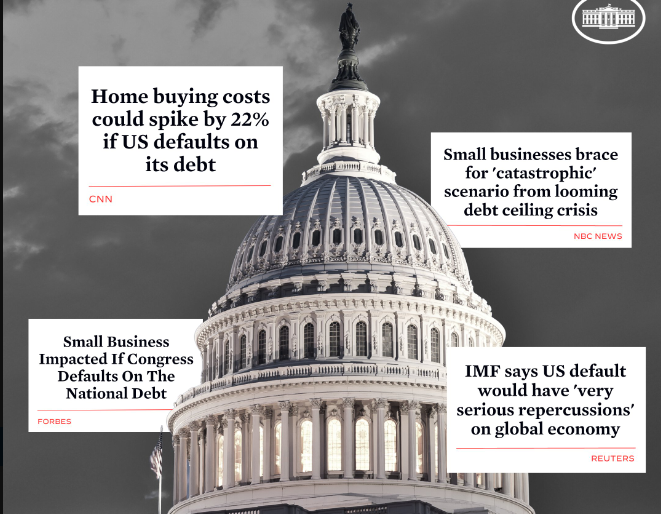 Home buying costs could spike by 22% if US defaults on its debt

CNN

Small businesses brace for 'catastrophic' scenario from looming debt ceiling crisis

NBC NEWS

Small Business Impacted If Congress Defaults On The National Debt

FORBES

IMF says US default would have 'very serious repercussions' on global economy

REUTERS